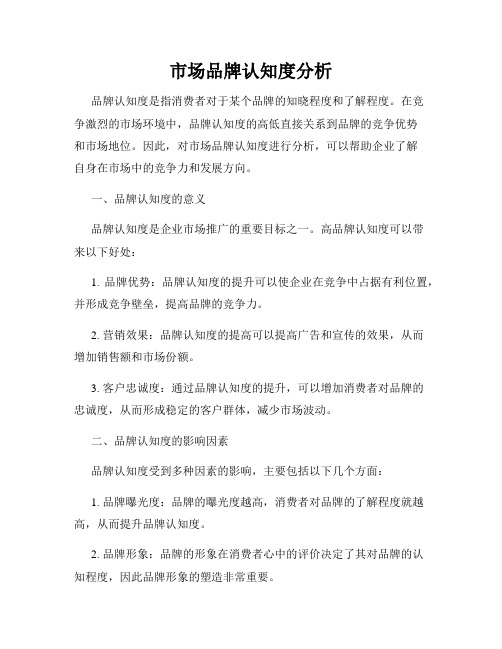 市场品牌认知度分析

品牌认知度是指消费者对于某个品牌的知晓程度和了解程度。在竞争激烈的市场环境中，品牌认知度的高低直接关系到品牌的竞争优势和市场地位。因此，对市场品牌认知度进行分析，可以帮助企业了解自身在市场中的竞争力和发展方向。

一、品牌认知度的意义

品牌认知度是企业市场推广的重要目标之一。高品牌认知度可以带来以下好处：

1. 品牌优势：品牌认知度的提升可以使企业在竞争中占据有利位置，并形成竞争壁垒，提高品牌的竞争力。

2. 营销效果：品牌认知度的提高可以提高广告和宣传的效果，从而增加销售额和市场份额。

3. 客户忠诚度：通过品牌认知度的提升，可以增加消费者对品牌的忠诚度，从而形成稳定的客户群体，减少市场波动。

二、品牌认知度的影响因素

品牌认知度受到多种因素的影响，主要包括以下几个方面：

1. 品牌曝光度：品牌的曝光度越高，消费者对品牌的了解程度就越高，从而提升品牌认知度。

2. 品牌形象：品牌的形象在消费者心中的评价决定了其对品牌的认知程度，因此品牌形象的塑造非常重要。